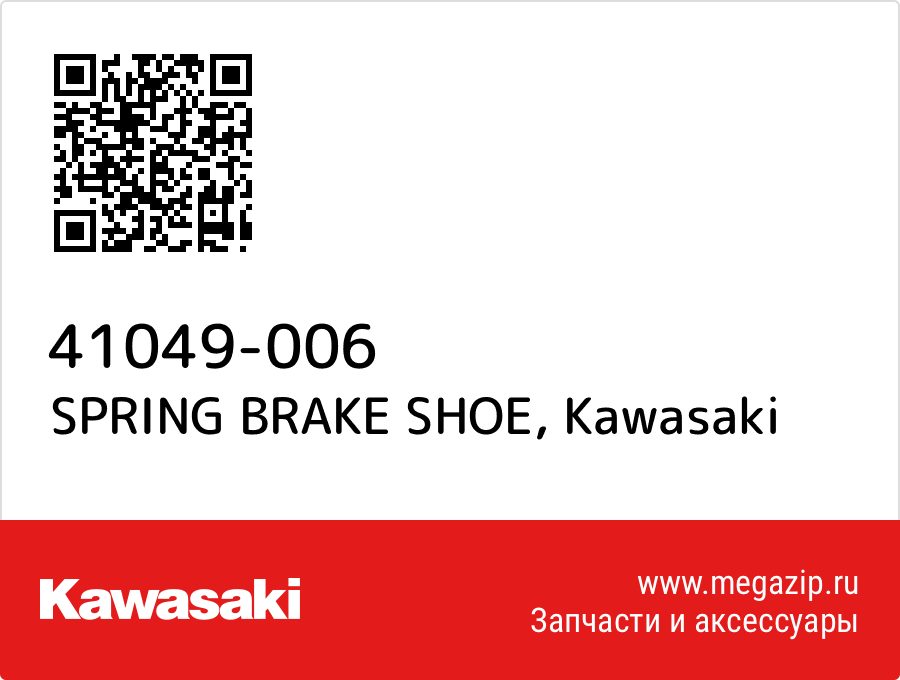 41049-006
SPRING BRAKE SHOE, Kawasaki

Kawasaki

www.megazip.ru
Запчасти и аксессуары